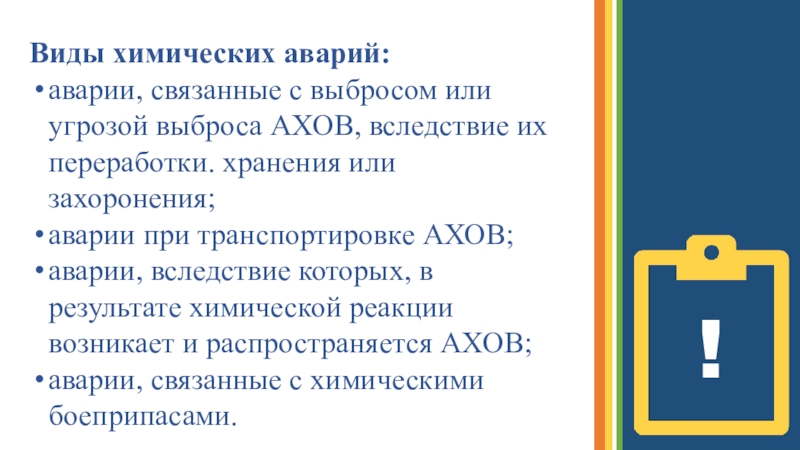 Виды химических аварий:

• аварии, связанные с выбросом или угрозой выброса АХОВ, вследствие их переработки. хранения или захоронения;
• аварии при транспортировке АХОВ;
• аварии, вследствие которых, в результате химической реакции возникает и распространяется АХОВ;
• аварии, связанные с химическими боеприпасами.

!